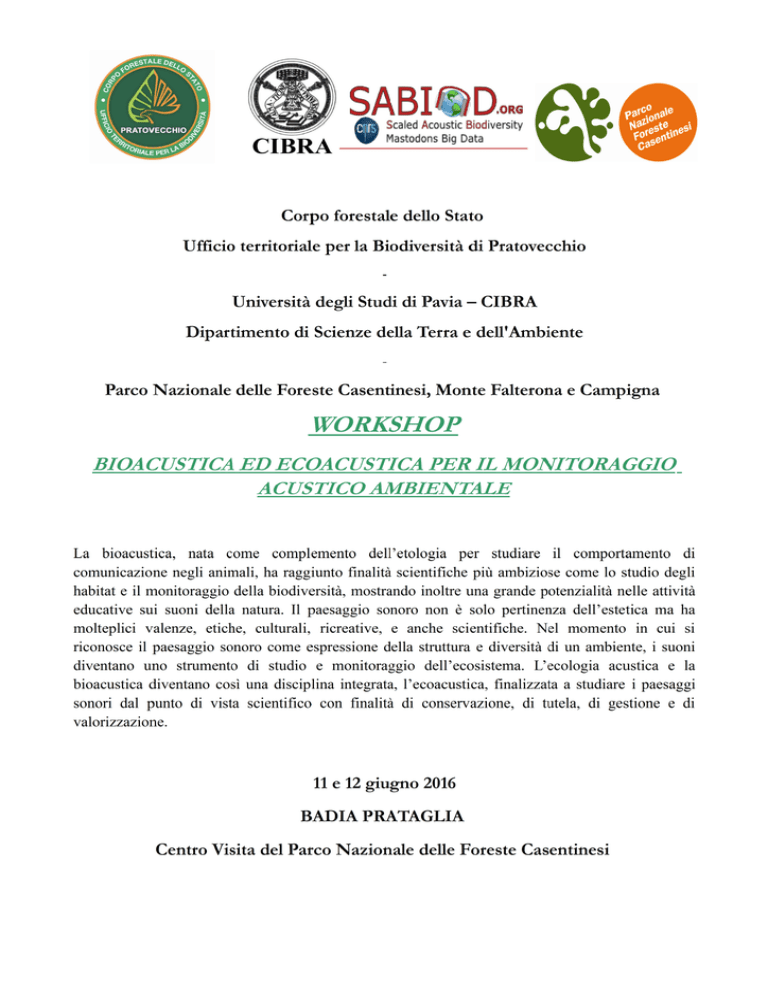 CORPO FORESTALE DELLO STATO
PRATOVECCHIO
UFFICIO TERRITORIALE PER LA BIODIVERSITÀ

CIBRA

SABIOD.ORG
Scaled Acoustic Biodiversity
Mastodons Big Data

Parco Nazionale Foreste Casentinesi

Corpo forestale dello Stato

Ufficio territoriale per la Biodiversità di Pratovecchio

-

Università degli Studi di Pavia – CIBRA

Dipartimento di Scienze della Terra e dell'Ambiente

-

Parco Nazionale delle Foreste Casentinesi, Monte Falterona e Campigna

WORKSHOP

BIOACUSTICA ED ECOACUSTICA PER IL MONITORAGGIO ACUSTICO AMBIENTALE

La bioacustica, nata come complemento dell'etologia per studiare il comportamento di comunicazione negli animali, ha raggiunto finalità scientifiche più ambiziose come lo studio degli habitat e il monitoraggio della biodiversità, mostrando inoltre una grande potenzialità nelle attività educative sui suoni della natura. Il paesaggio sonoro non è solo pertinenza dell'estetica ma ha molteplici valenze, etiche, culturali, ricreative, e anche scientifiche. Nel momento in cui si riconosce il paesaggio sonoro come espressione della struttura e diversità di un ambiente, i suoni diventano uno strumento di studio e monitoraggio dell'ecosistema. L'ecologia acustica e la bioacustica diventano così una disciplina integrata, l'ecoacustica, finalizzata a studiare i paesaggi sonori dal punto di vista scientifico con finalità di conservazione, di tutela, di gestione e di valorizzazione.

11 e 12 giugno 2016

BADIA PRATAGLIA

Centro Visita del Parco Nazionale delle Foreste Casentinesi